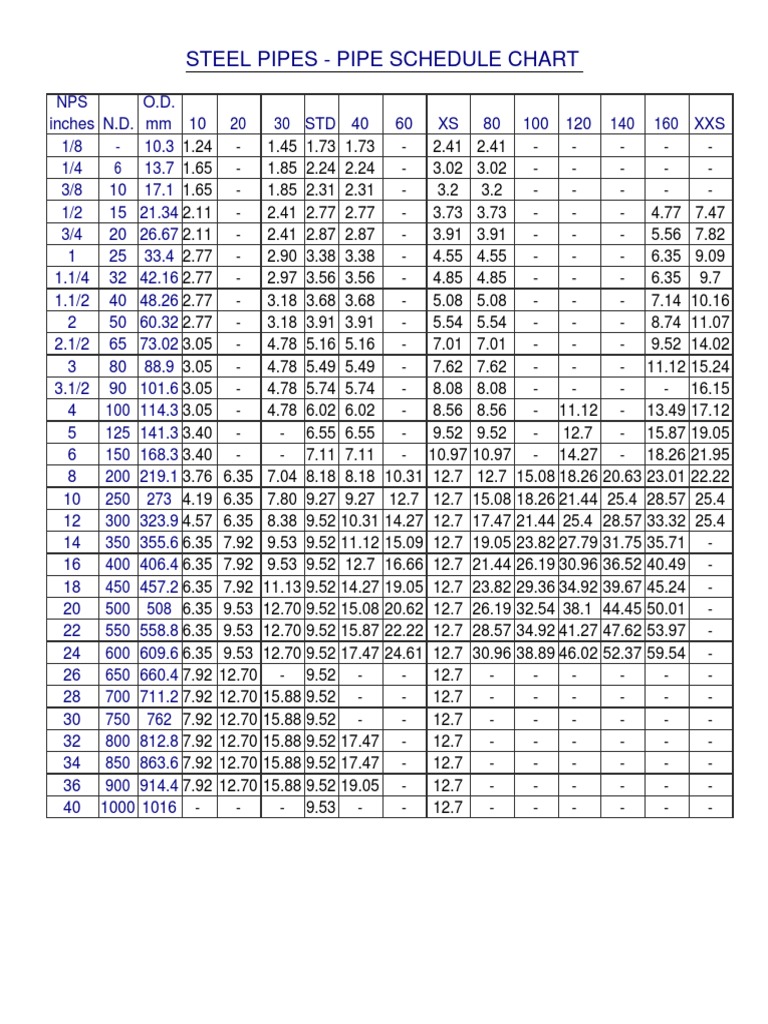 STEEL PIPES - PIPE SCHEDULE CHART

| NPS inches | N.D. | O.D. mm | 10 | 20 | 30 | STD | 40 | 60 | XS | 80 | 100 | 120 | 140 | 160 | XXS |
|---|---|---|---|---|---|---|---|---|---|---|---|---|---|---|---|
| 1/8 | - | 10.3 | 1.24 | - | 1.45 | 1.73 | 1.73 | - | 2.41 | 2.41 | - | - | - | - | - |
| 1/4 | 6 | 13.7 | 1.65 | - | 1.85 | 2.24 | 2.24 | - | 3.02 | 3.02 | - | - | - | - | - |
| 3/8 | 10 | 17.1 | 1.65 | - | 1.85 | 2.31 | 2.31 | - | 3.2 | 3.2 | - | - | - | - | - |
| 1/2 | 15 | 21.34 | 2.11 | - | 2.41 | 2.77 | 2.77 | - | 3.73 | 3.73 | - | - | - | 4.77 | 7.47 |
| 3/4 | 20 | 26.67 | 2.11 | - | 2.41 | 2.87 | 2.87 | - | 3.91 | 3.91 | - | - | - | 5.56 | 7.82 |
| 1 | 25 | 33.4 | 2.77 | - | 2.90 | 3.38 | 3.38 | - | 4.55 | 4.55 | - | - | - | 6.35 | 9.09 |
| 1.1/4 | 32 | 42.16 | 2.77 | - | 2.97 | 3.56 | 3.56 | - | 4.85 | 4.85 | - | - | - | 6.35 | 9.7 |
| 1.1/2 | 40 | 48.26 | 2.77 | - | 3.18 | 3.68 | 3.68 | - | 5.08 | 5.08 | - | - | - | 7.14 | 10.16 |
| 2 | 50 | 60.32 | 2.77 | - | 3.18 | 3.91 | 3.91 | - | 5.54 | 5.54 | - | - | - | 8.74 | 11.07 |
| 2.1/2 | 65 | 73.02 | 3.05 | - | 4.78 | 5.16 | 5.16 | - | 7.01 | 7.01 | - | - | - | 9.52 | 14.02 |
| 3 | 80 | 88.9 | 3.05 | - | 4.78 | 5.49 | 5.49 | - | 7.62 | 7.62 | - | - | - | 11.12 | 15.24 |
| 3.1/2 | 90 | 101.6 | 3.05 | - | 4.78 | 5.74 | 5.74 | - | 8.08 | 8.08 | - | - | - | - | 16.15 |
| 4 | 100 | 114.3 | 3.05 | - | 4.78 | 6.02 | 6.02 | - | 8.56 | 8.56 | - | 11.12 | - | 13.49 | 17.12 |
| 5 | 125 | 141.3 | 3.40 | - | - | 6.55 | 6.55 | - | 9.52 | 9.52 | - | 12.7 | - | 15.87 | 19.05 |
| 6 | 150 | 168.3 | 3.40 | - | - | 7.11 | 7.11 | - | 10.97 | 10.97 | - | 14.27 | - | 18.26 | 21.95 |
| 8 | 200 | 219.1 | 3.76 | 6.35 | 7.04 | 8.18 | 8.18 | 10.31 | 12.7 | 12.7 | 15.08 | 18.26 | 20.63 | 23.01 | 22.22 |
| 10 | 250 | 273 | 4.19 | 6.35 | 7.80 | 9.27 | 9.27 | 12.7 | 12.7 | 15.08 | 18.26 | 21.44 | 25.4 | 28.57 | 25.4 |
| 12 | 300 | 323.9 | 4.57 | 6.35 | 8.38 | 9.52 | 10.31 | 14.27 | 12.7 | 17.47 | 21.44 | 25.4 | 28.57 | 33.32 | 25.4 |
| 14 | 350 | 355.6 | 6.35 | 7.92 | 9.53 | 9.52 | 11.12 | 15.09 | 12.7 | 19.05 | 23.82 | 27.79 | 31.75 | 35.71 | - |
| 16 | 400 | 406.4 | 6.35 | 7.92 | 9.53 | 9.52 | 12.7 | 16.66 | 12.7 | 21.44 | 26.19 | 30.96 | 36.52 | 40.49 | - |
| 18 | 450 | 457.2 | 6.35 | 7.92 | 11.13 | 9.52 | 14.27 | 19.05 | 12.7 | 23.82 | 29.36 | 34.92 | 39.67 | 45.24 | - |
| 20 | 500 | 508 | 6.35 | 9.53 | 12.70 | 9.52 | 15.08 | 20.62 | 12.7 | 26.19 | 32.54 | 38.1 | 44.45 | 50.01 | - |
| 22 | 550 | 558.8 | 6.35 | 9.53 | 12.70 | 9.52 | 15.87 | 22.22 | 12.7 | 28.57 | 34.92 | 41.27 | 47.62 | 53.97 | - |
| 24 | 600 | 609.6 | 6.35 | 9.53 | 12.70 | 9.52 | 17.47 | 24.61 | 12.7 | 30.96 | 38.89 | 46.02 | 52.37 | 59.54 | - |
| 26 | 650 | 660.4 | 7.92 | 12.70 | - | 9.52 | - | - | 12.7 | - | - | - | - | - | - |
| 28 | 700 | 711.2 | 7.92 | 12.70 | 15.88 | 9.52 | - | - | 12.7 | - | - | - | - | - | - |
| 30 | 750 | 762 | 7.92 | 12.70 | 15.88 | 9.52 | - | - | 12.7 | - | - | - | - | - | - |
| 32 | 800 | 812.8 | 7.92 | 12.70 | 15.88 | 9.52 | 17.47 | - | 12.7 | - | - | - | - | - | - |
| 34 | 850 | 863.6 | 7.92 | 12.70 | 15.88 | 9.52 | 17.47 | - | 12.7 | - | - | - | - | - | - |
| 36 | 900 | 914.4 | 7.92 | 12.70 | 15.88 | 9.52 | 19.05 | - | 12.7 | - | - | - | - | - | - |
| 40 | 1000 | 1016 | - | - | - | 9.53 | - | - | 12.7 | - | - | - | - | - | - |